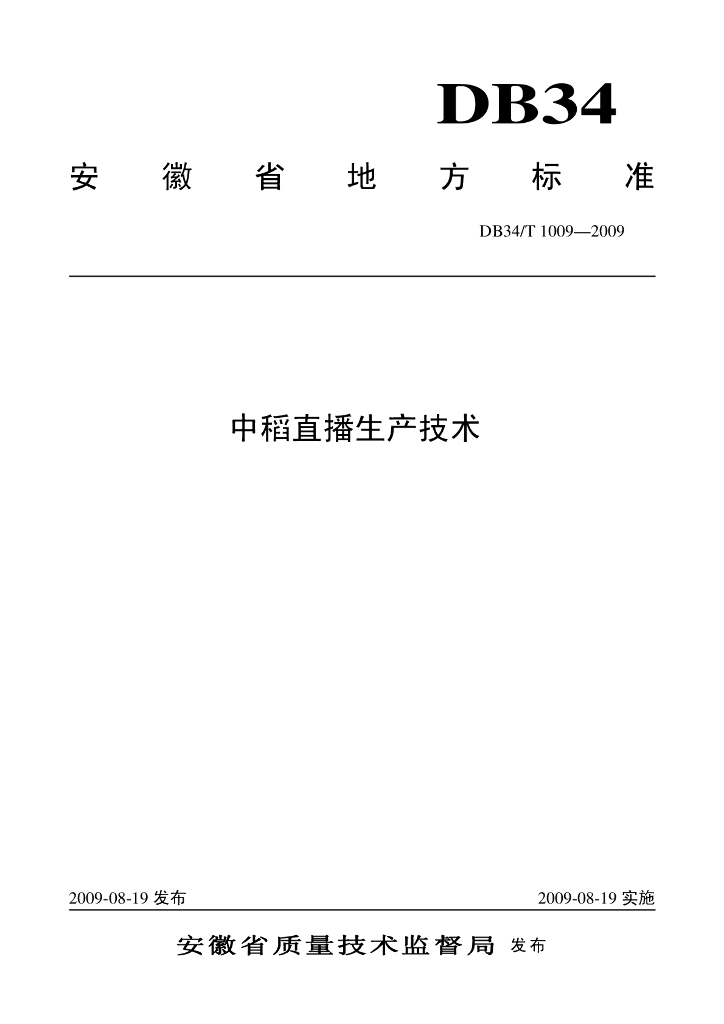 DB34

安徽省地方标准

DB34/T 1009—2009

中稻直播生产技术

2009-08-19发布 2009-08-19实施

安徽省质量技术监督局 发布